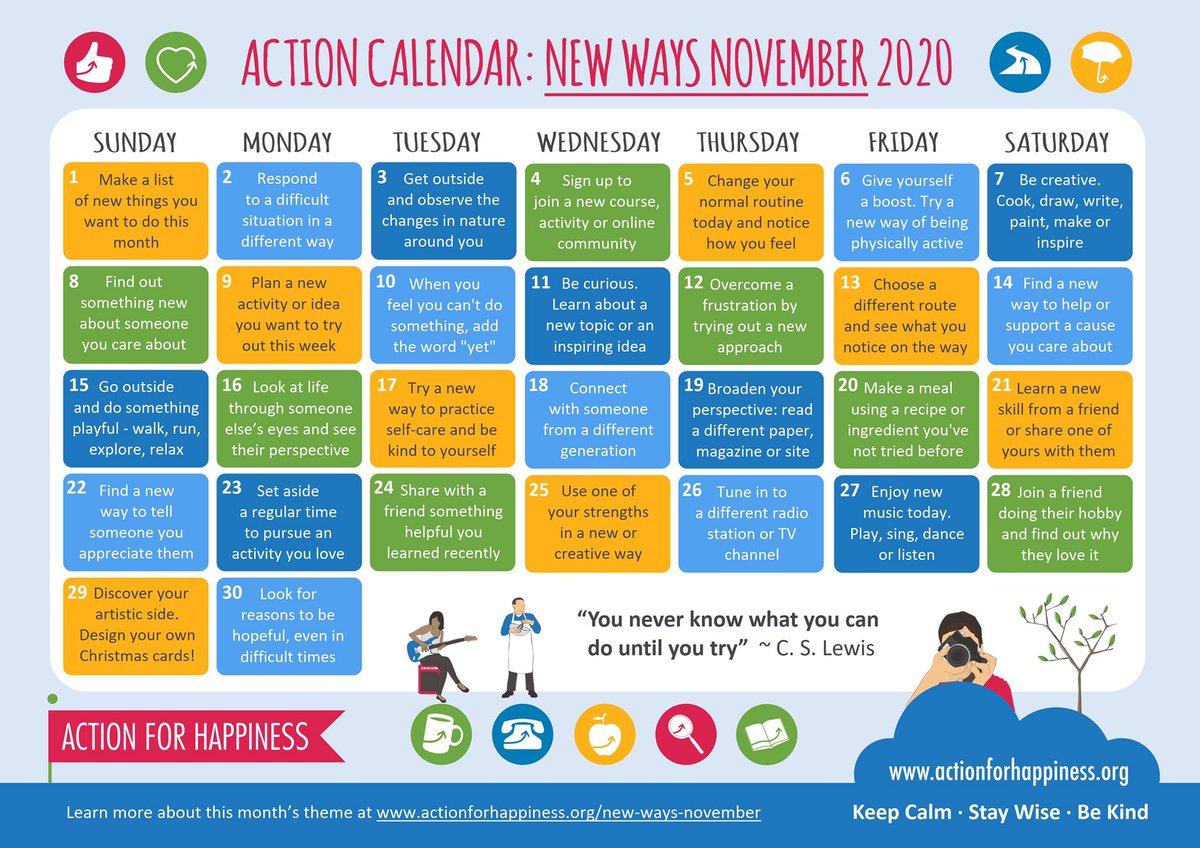 ACTION CALENDAR: NEW WAYS NOVEMBER 2020

| SUNDAY | MONDAY | TUESDAY | WEDNESDAY | THURSDAY | FRIDAY | SATURDAY |
|---|---|---|---|---|---|---|
| 1 Make a list of new things you want to do this month | 2 Respond to a difficult situation in a different way | 3 Get outside and observe the changes in nature around you | 4 Sign up to join a new course, activity or online community | 5 Change your normal routine today and notice how you feel | 6 Give yourself a boost. Try a new way of being physically active | 7 Be creative. Cook, draw, write, paint, make or inspire |
| 8 Find out something new about someone you care about | 9 Plan a new activity or idea you want to try out this week | 10 When you feel you can't do something, add the word "yet" | 11 Be curious. Learn about a new topic or an inspiring idea | 12 Overcome a frustration by trying out a new approach | 13 Choose a different route and see what you notice on the way | 14 Find a new way to help or support a cause you care about |
| 15 Go outside and do something playful - walk, run, explore, relax | 16 Look at life through someone else's eyes and see their perspective | 17 Try a new way to practice self-care and be kind to yourself | 18 Connect with someone from a different generation | 19 Broaden your perspective: read a different paper, magazine or site | 20 Make a meal using a recipe or ingredient you've not tried before | 21 Learn a new skill from a friend or share one of yours with them |
| 22 Find a new way to tell someone you appreciate them | 23 Set aside a regular time to pursue an activity you love | 24 Share with a friend something helpful you learned recently | 25 Use one of your strengths in a new or creative way | 26 Tune in to a different radio station or TV channel | 27 Enjoy new music today. Play, sing, dance or listen | 28 Join a friend doing their hobby and find out why they love it |
| 29 Discover your artistic side. Design your own Christmas cards! | 30 Look for reasons to be hopeful, even in difficult times | | | | | |

"You never know what you can do until you try" ~ C. S. Lewis

ACTION FOR HAPPINESS

www.actionforhappiness.org

Learn more about this month's theme at www.actionforhappiness.org/new-ways-november

Keep Calm · Stay Wise · Be Kind